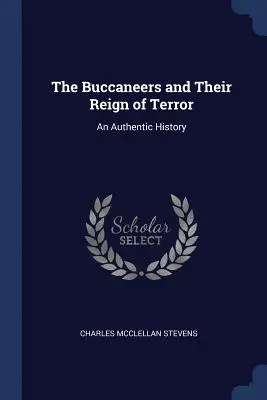 The Buccaneers and Their Reign of Terror

An Authentic History

Scholar SELECT

CHARLES MCCLELLAN STEVENS